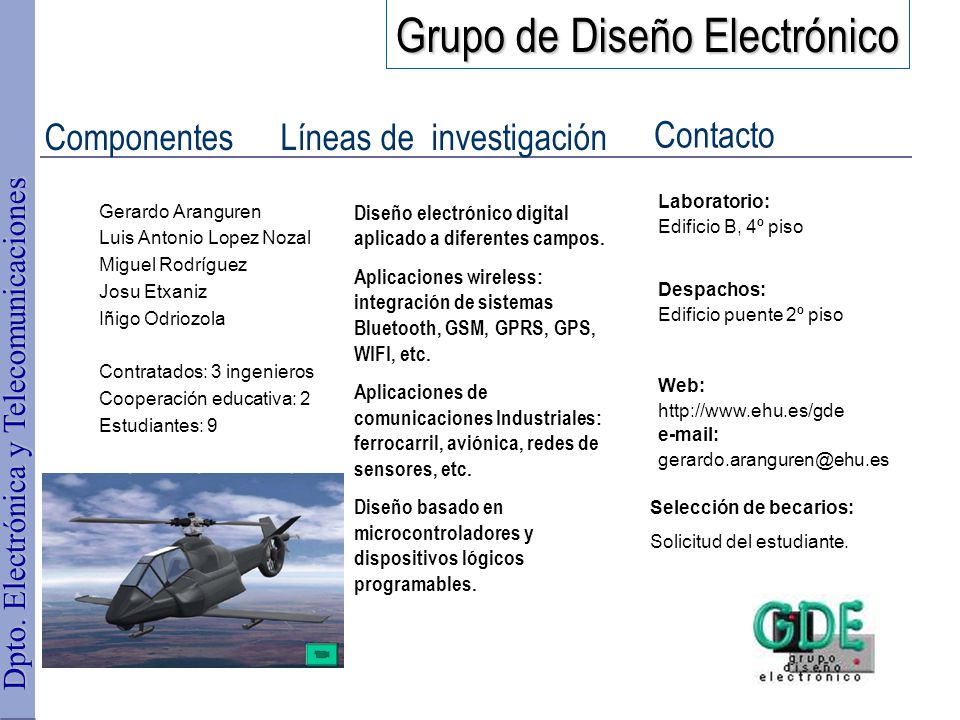 Dpto. Electrónica y Telecomunicaciones

Grupo de Diseño Electrónico

Componentes

Gerardo Aranguren
Luis Antonio Lopez Nozal
Miguel Rodríguez
Josu Etxaniz
Iñigo Odriozola

Contratados: 3 ingenieros
Cooperación educativa: 2
Estudiantes: 9

Líneas de investigación

Diseño electrónico digital aplicado a diferentes campos.

Aplicaciones wireless: integración de sistemas Bluetooth, GSM, GPRS, GPS, WIFI, etc.

Aplicaciones de comunicaciones Industriales: ferrocarril, aviónica, redes de sensores, etc.

Diseño basado en microcontroladores y dispositivos lógicos programables.

Contacto

Laboratorio:
Edificio B, 4º piso

Despachos:
Edificio puente 2º piso

Web:
http://www.ehu.es/gde
e-mail:
gerardo.aranguren@ehu.es

Selección de becarios:
Solicitud del estudiante.

GDE
grupo diseño electrónico